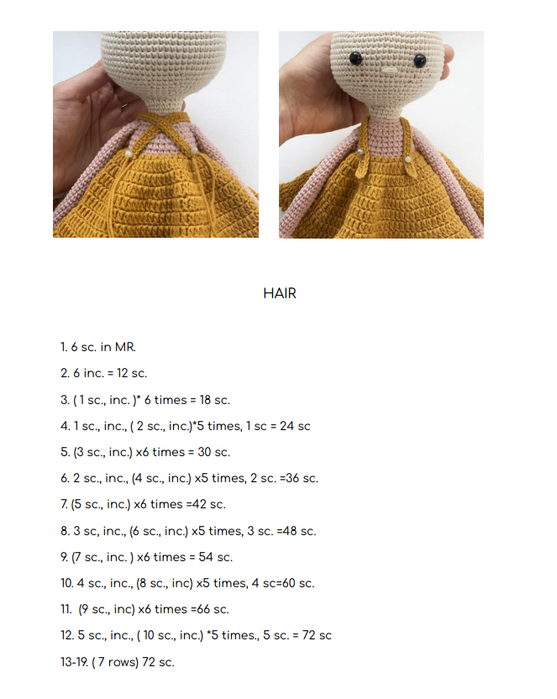 HAIR

1. 6 sc. in MR.

2. 6 inc. = 12 sc.

3. ( 1 sc., inc. )* 6 times = 18 sc.

4. 1 sc., inc., ( 2 sc., inc.)*5 times, 1 sc = 24 sc

5. (3 sc., inc.) x6 times = 30 sc.

6. 2 sc., inc., (4 sc., inc.) x5 times, 2 sc. =36 sc.

7. (5 sc., inc.) x6 times =42 sc.

8. 3 sc, inc., (6 sc., inc.) x5 times, 3 sc. =48 sc.

9. (7 sc., inc. ) x6 times = 54 sc.

10. 4 sc., inc., (8 sc., inc) x5 times, 4 sc=60 sc.

11. (9 sc., inc) x6 times =66 sc.

12. 5 sc., inc., ( 10 sc., inc.) *5 times., 5 sc. = 72 sc

13-19. ( 7 rows) 72 sc.